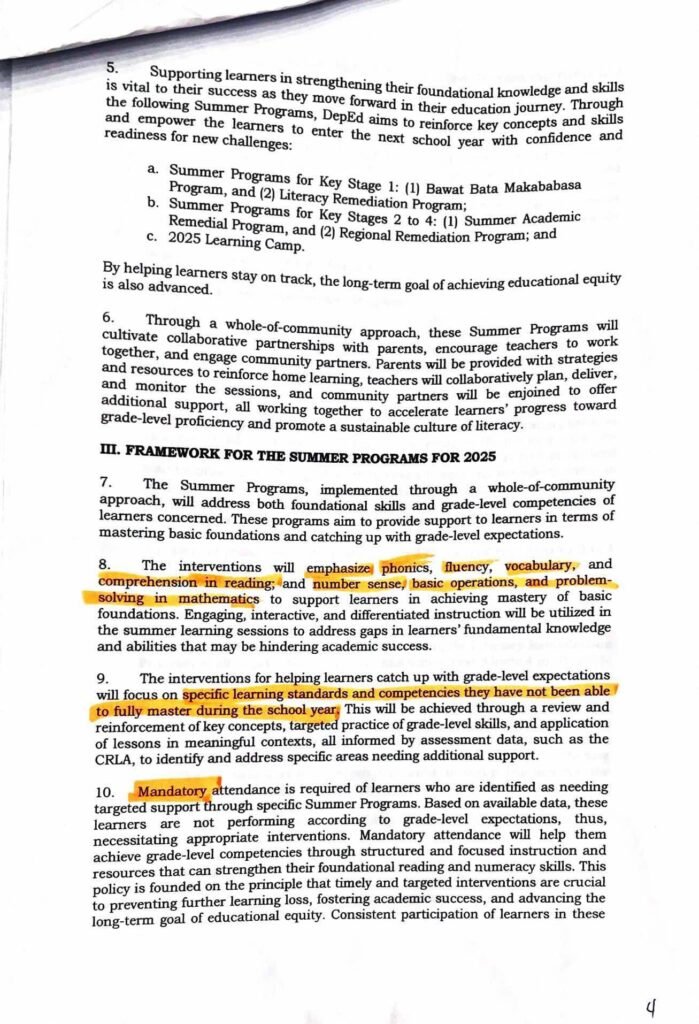 5. Supporting learners in strengthening their foundational knowledge and skills is vital to their success as they move forward in their education journey. Through the following Summer Programs, DepEd aims to reinforce key concepts and skills and empower the learners to enter the next school year with confidence and readiness for new challenges:

a. Summer Programs for Key Stage 1: (1) Bawat Bata Makababasa Program, and (2) Literacy Remediation Program;
b. Summer Programs for Key Stages 2 to 4: (1) Summer Academic Remedial Program, and (2) Regional Remediation Program; and
c. 2025 Learning Camp.

By helping learners stay on track, the long-term goal of achieving educational equity is also advanced.

6. Through a whole-of-community approach, these Summer Programs will cultivate collaborative partnerships with parents, encourage teachers to work together, and engage community partners. Parents will be provided with strategies and resources to reinforce home learning, teachers will collaboratively plan, deliver, and monitor the sessions, and community partners will be enjoined to offer additional support, all working together to accelerate learners' progress toward grade-level proficiency and promote a sustainable culture of literacy.

III. FRAMEWORK FOR THE SUMMER PROGRAMS FOR 2025

7. The Summer Programs, implemented through a whole-of-community approach, will address both foundational skills and grade-level competencies of learners concerned. These programs aim to provide support to learners in terms of mastering basic foundations and catching up with grade-level expectations.

8. The interventions will emphasize phonics, fluency, vocabulary, and comprehension in reading; and number sense, basic operations, and problem-solving in mathematics to support learners in achieving mastery of basic foundations. Engaging, interactive, and differentiated instruction will be utilized in the summer learning sessions to address gaps in learners' fundamental knowledge and abilities that may be hindering academic success.

9. The interventions for helping learners catch up with grade-level expectations will focus on specific learning standards and competencies they have not been able to fully master during the school year. This will be achieved through a review and reinforcement of key concepts, targeted practice of grade-level skills, and application of lessons in meaningful contexts, all informed by assessment data, such as the CRLA, to identify and address specific areas needing additional support.

10. Mandatory attendance is required of learners who are identified as needing targeted support through specific Summer Programs. Based on available data, these learners are not performing according to grade-level expectations, thus, necessitating appropriate interventions. Mandatory attendance will help them achieve grade-level competencies through structured and focused instruction and resources that can strengthen their foundational reading and numeracy skills. This policy is founded on the principle that timely and targeted interventions are crucial to preventing further learning loss, fostering academic success, and advancing the long-term goal of educational equity. Consistent participation of learners in these

4